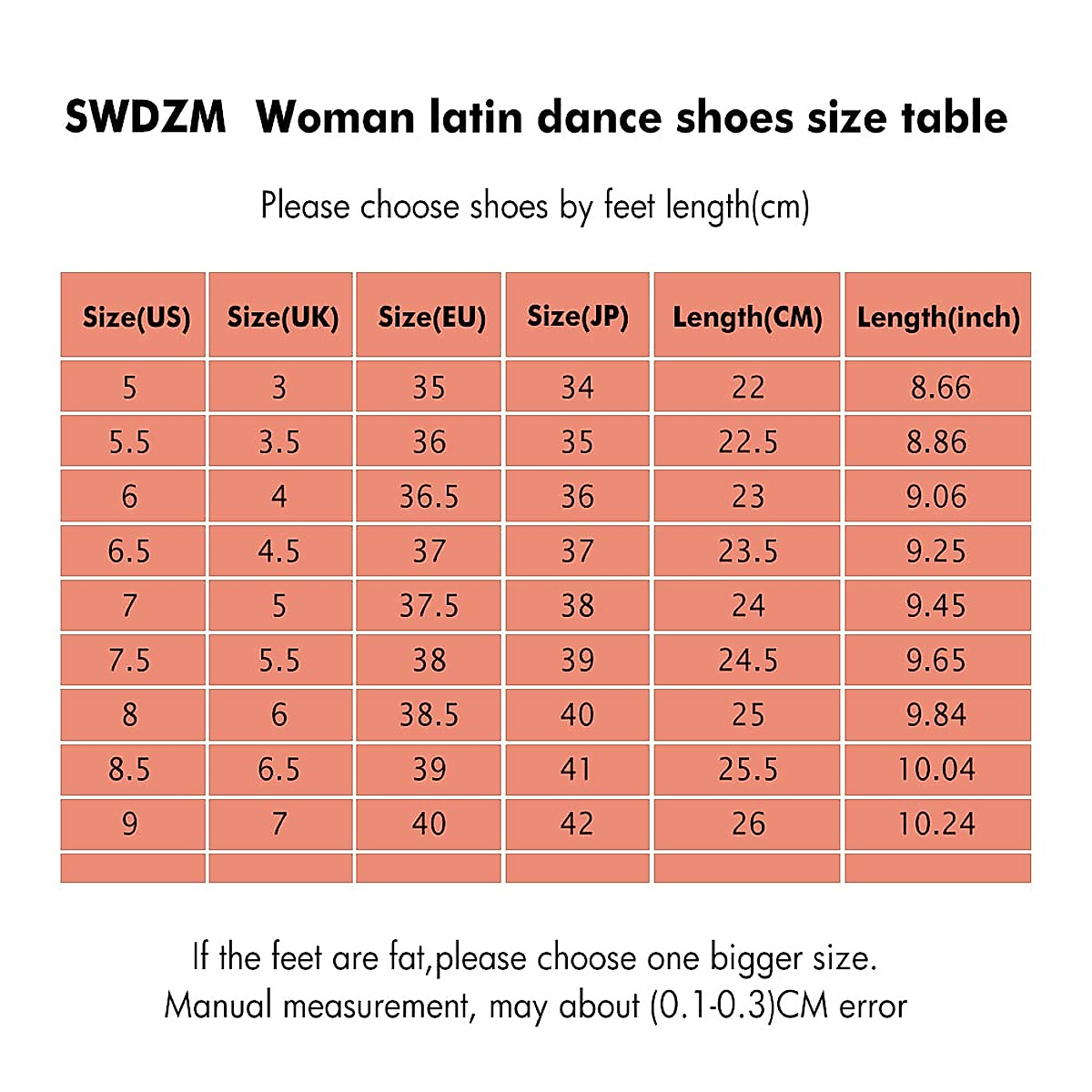 SWDZM Woman latin dance shoes size table

Please choose shoes by feet length(cm)

| Size(US) | Size(UK) | Size(EU) | Size(JP) | Length(CM) | Length(inch) |
|---|---|---|---|---|---|
| 5 | 3 | 35 | 34 | 22 | 8.66 |
| 5.5 | 3.5 | 36 | 35 | 22.5 | 8.86 |
| 6 | 4 | 36.5 | 36 | 23 | 9.06 |
| 6.5 | 4.5 | 37 | 37 | 23.5 | 9.25 |
| 7 | 5 | 37.5 | 38 | 24 | 9.45 |
| 7.5 | 5.5 | 38 | 39 | 24.5 | 9.65 |
| 8 | 6 | 38.5 | 40 | 25 | 9.84 |
| 8.5 | 6.5 | 39 | 41 | 25.5 | 10.04 |
| 9 | 7 | 40 | 42 | 26 | 10.24 |
| | | | | | |

If the feet are fat,please choose one bigger size.
Manual measurement, may about (0.1-0.3)CM error